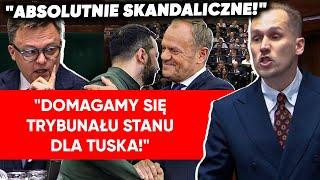 "ABSOLUTNIE SKANDALICZNE!"

"DOMAGAMY SIĘ TRYBUNAŁU STANU DLA TUSKA!"